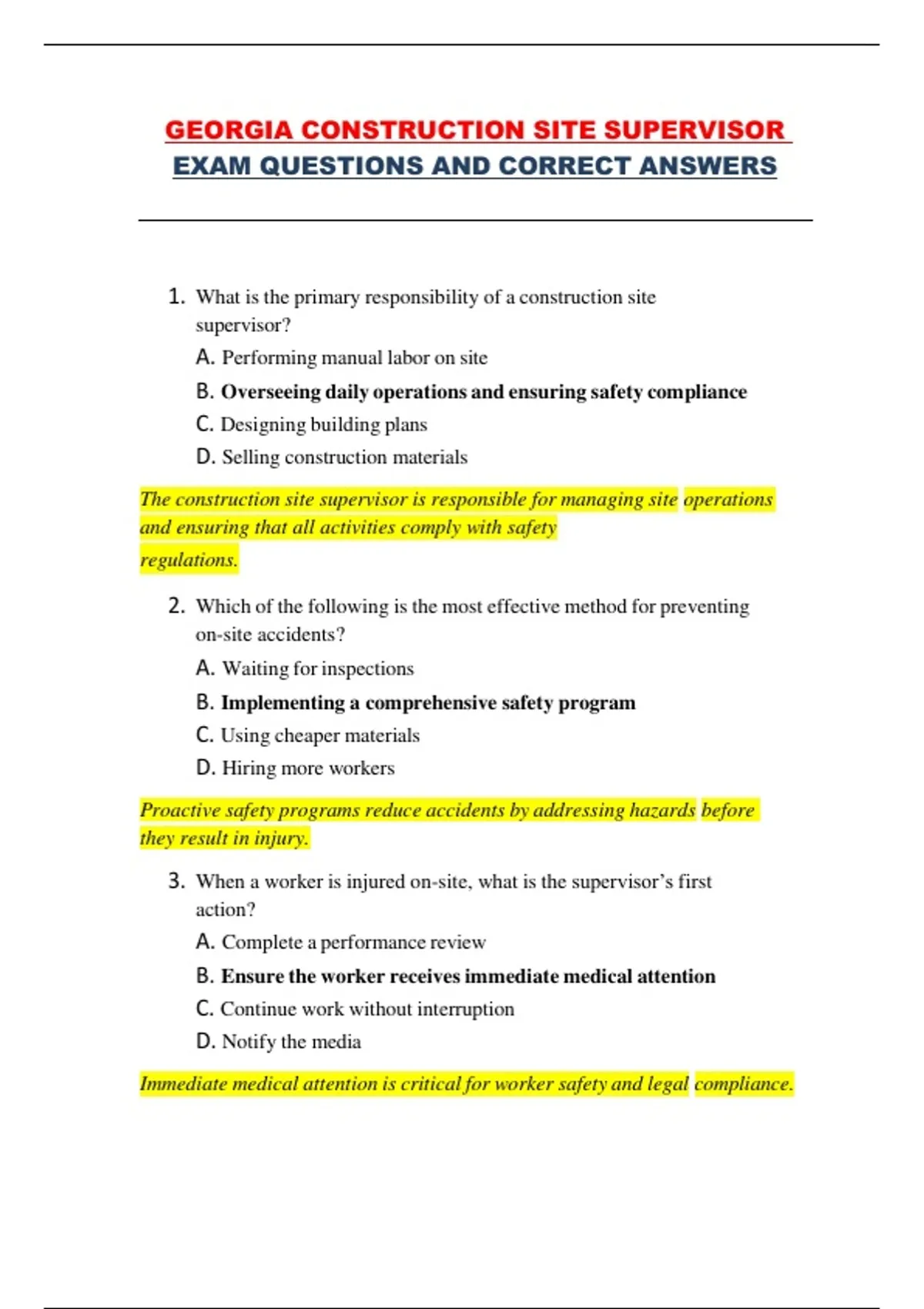 GEORGIA CONSTRUCTION SITE SUPERVISOR EXAM QUESTIONS AND CORRECT ANSWERS

1. What is the primary responsibility of a construction site supervisor?
A. Performing manual labor on site
B. Overseeing daily operations and ensuring safety compliance
C. Designing building plans
D. Selling construction materials

The construction site supervisor is responsible for managing site operations and ensuring that all activities comply with safety regulations.

2. Which of the following is the most effective method for preventing on-site accidents?
A. Waiting for inspections
B. Implementing a comprehensive safety program
C. Using cheaper materials
D. Hiring more workers

Proactive safety programs reduce accidents by addressing hazards before they result in injury.

3. When a worker is injured on-site, what is the supervisor's first action?
A. Complete a performance review
B. Ensure the worker receives immediate medical attention
C. Continue work without interruption
D. Notify the media

Immediate medical attention is critical for worker safety and legal compliance.